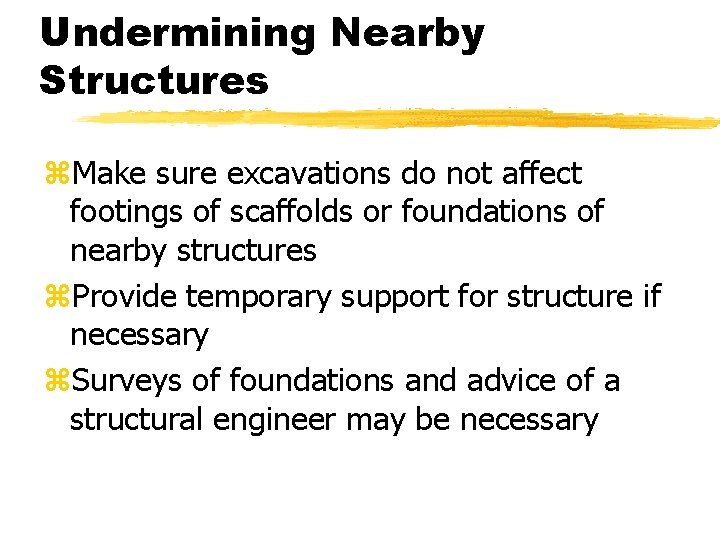 Undermining Nearby Structures

⌘Make sure excavations do not affect footings of scaffolds or foundations of nearby structures

⌘Provide temporary support for structure if necessary

⌘Surveys of foundations and advice of a structural engineer may be necessary